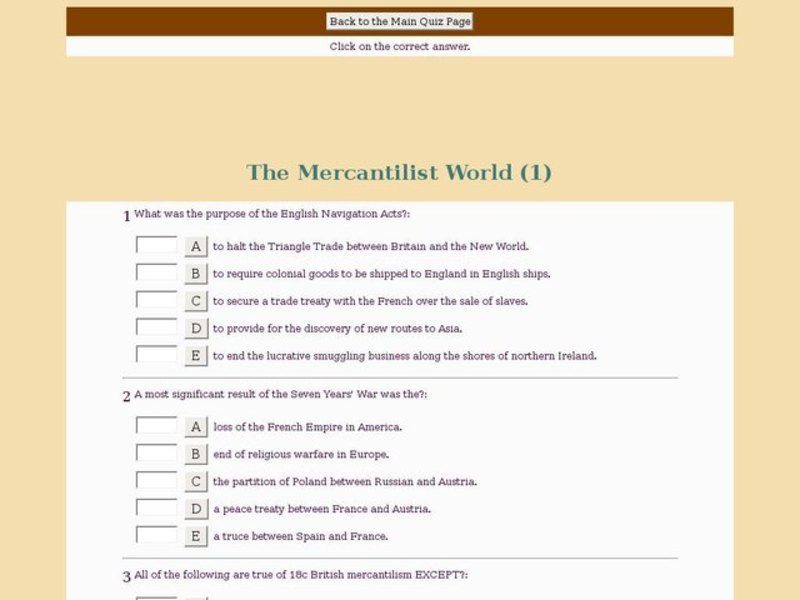 Back to the Main Quiz Page

Click on the correct answer.

The Mercantilist World (1)

1 What was the purpose of the English Navigation Acts?:

A to halt the Triangle Trade between Britain and the New World.

B to require colonial goods to be shipped to England in English ships.

C to secure a trade treaty with the French over the sale of slaves.

D to provide for the discovery of new routes to Asia.

E to end the lucrative smuggling business along the shores of northern Ireland.

2 A most significant result of the Seven Years' War was the?:

A loss of the French Empire in America.

B end of religious warfare in Europe.

C the partition of Poland between Russian and Austria.

D a peace treaty between France and Austria.

E a truce between Spain and France.

3 All of the following are true of 18c British mercantilism EXCEPT?: